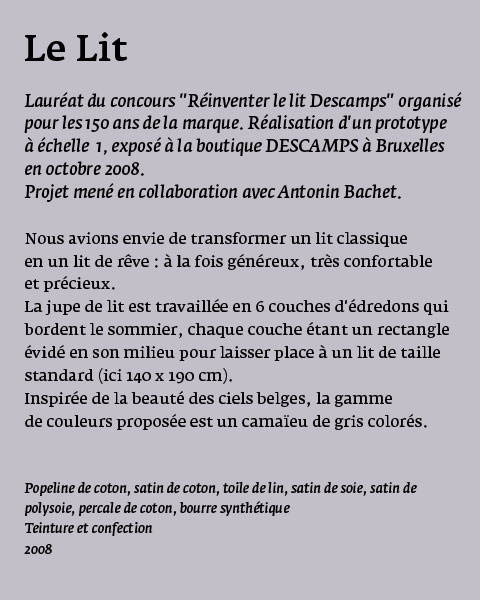 Le Lit

Lauréat du concours "Réinventer le lit Descamps" organisé pour les 150 ans de la marque. Réalisation d'un prototype à échelle 1, exposé à la boutique DESCAMPS à Bruxelles en octobre 2008.
Projet mené en collaboration avec Antonin Bachet.

Nous avions envie de transformer un lit classique en un lit de rêve : à la fois généreux, très confortable et précieux.
La jupe de lit est travaillée en 6 couches d'édredons qui bordent le sommier, chaque couche étant un rectangle évidé en son milieu pour laisser place à un lit de taille standard (ici 140 x 190 cm).
Inspirée de la beauté des ciels belges, la gamme de couleurs proposée est un camaïeu de gris colorés.

Popeline de coton, satin de coton, toile de lin, satin de soie, satin de polysoie, percale de coton, bourre synthétique
Teinture et confection
2008